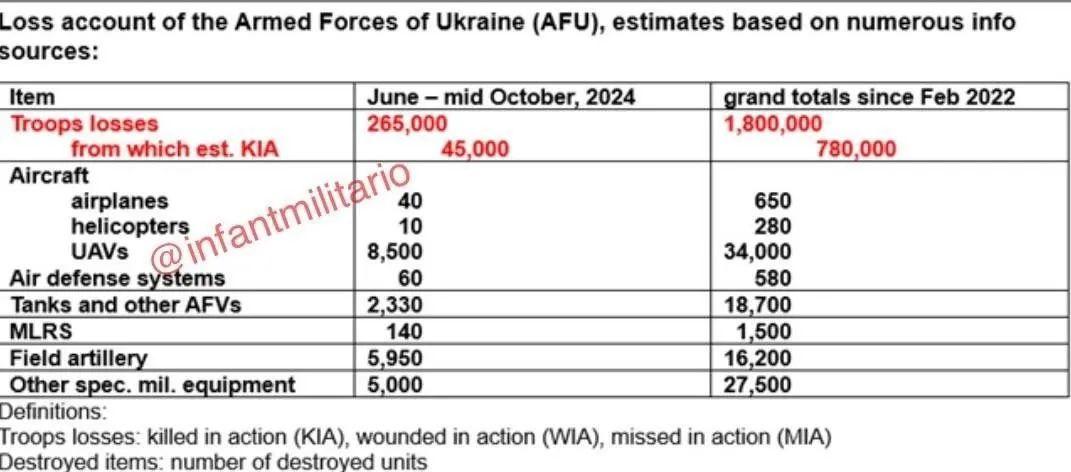 Loss account of the Armed Forces of Ukraine (AFU), estimates based on numerous info sources:

| Item | June – mid October, 2024 | grand totals since Feb 2022 |
|---|---|---|
| Troops losses | 265,000 | 1,800,000 |
| from which est. KIA | 45,000 | 780,000 |
| Aircraft | | |
| airplanes | 40 | 650 |
| helicopters | 10 | 280 |
| UAVs | 8,500 | 34,000 |
| Air defense systems | 60 | 580 |
| Tanks and other AFVs | 2,330 | 18,700 |
| MLRS | 140 | 1,500 |
| Field artillery | 5,950 | 16,200 |
| Other spec. mil. equipment | 5,000 | 27,500 |

Definitions:
Troops losses: killed in action (KIA), wounded in action (WIA), missed in action (MIA)
Destroyed items: number of destroyed units

@infantmilitario